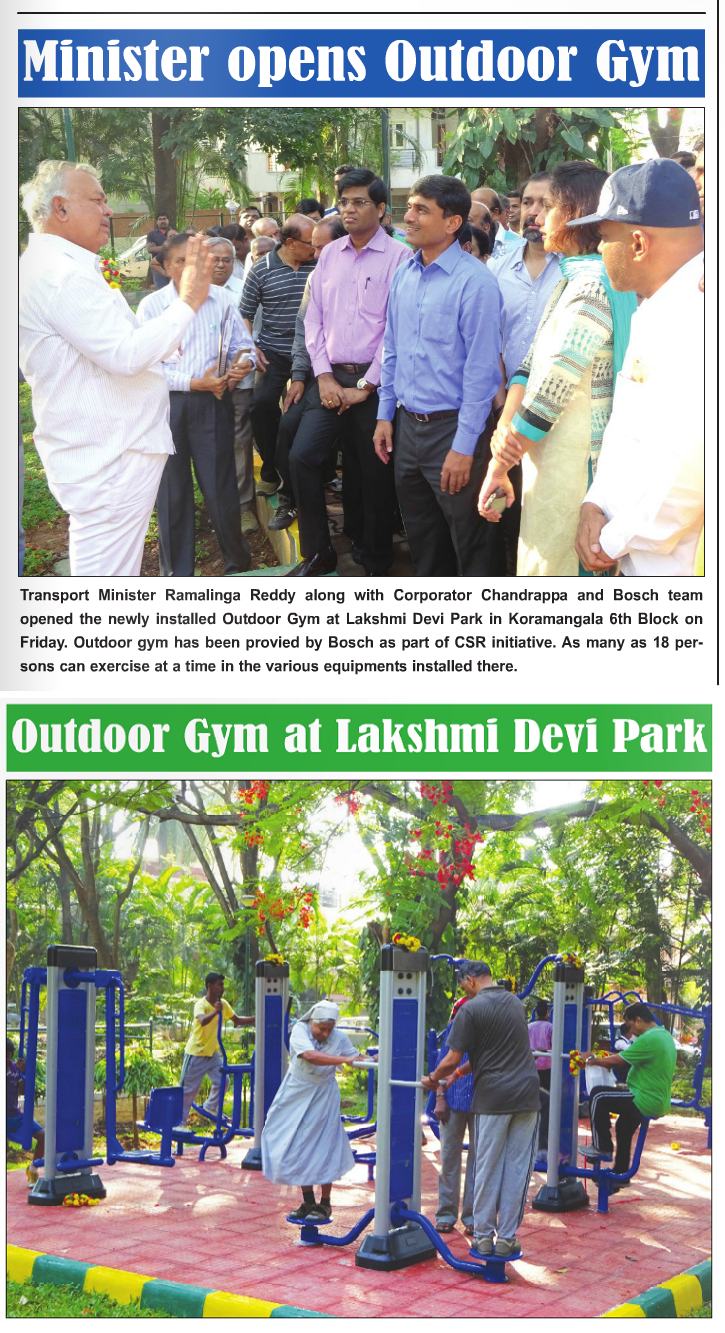 Minister opens Outdoor Gym

Transport Minister Ramalinga Reddy along with Corporator Chandrappa and Bosch team opened the newly installed Outdoor Gym at Lakshmi Devi Park in Koramangala 6th Block on Friday. Outdoor gym has been provied by Bosch as part of CSR initiative. As many as 18 persons can exercise at a time in the various equipments installed there.

Outdoor Gym at Lakshmi Devi Park